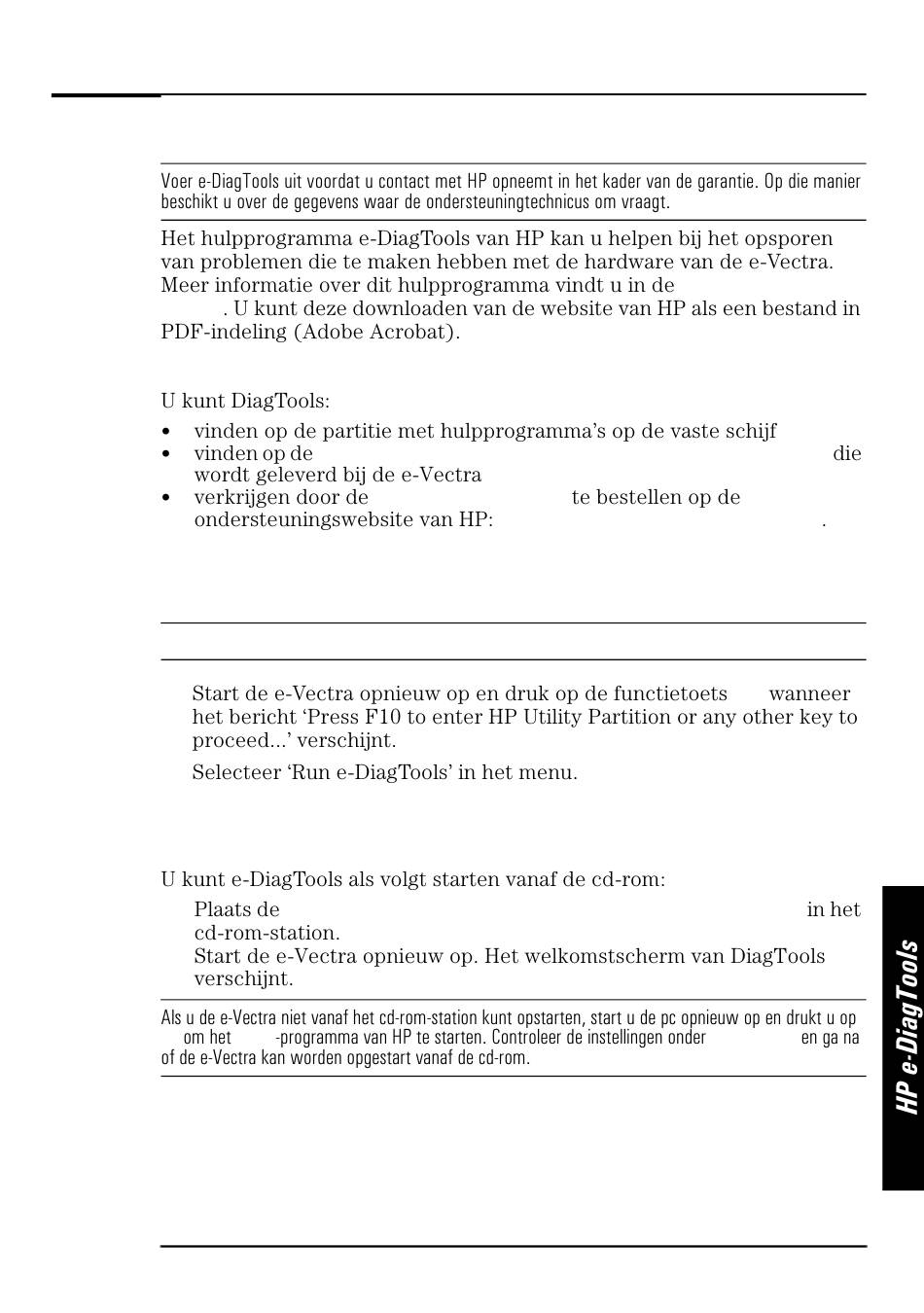 Voer e-DiagTools uit voordat u contact met HP opneemt in het kader van de garantie. Op die manier beschikt u over de gegevens waar de ondersteuningtechnicus om vraagt.

Het hulpprogramma e-DiagTools van HP kan u helpen bij het opsporen van problemen die te maken hebben met de hardware van de e-Vectra. Meer informatie over dit hulpprogramma vindt u in de . U kunt deze downloaden van de website van HP als een bestand in PDF-indeling (Adobe Acrobat).

U kunt DiagTools:

• vinden op de partitie met hulpprogramma's op de vaste schijf
• vinden op de die wordt geleverd bij de e-Vectra
• verkrijgen door de te bestellen op de ondersteuningswebsite van HP: .

Start de e-Vectra opnieuw op en druk op de functietoets wanneer het bericht 'Press F10 to enter HP Utility Partition or any other key to proceed...' verschijnt.

Selecteer 'Run e-DiagTools' in het menu.

U kunt e-DiagTools als volgt starten vanaf de cd-rom:

Plaats de in het cd-rom-station.
Start de e-Vectra opnieuw op. Het welkomstscherm van DiagTools verschijnt.

Als u de e-Vectra niet vanaf het cd-rom-station kunt opstarten, start u de pc opnieuw op en drukt u op om het -programma van HP te starten. Controleer de instellingen onder en ga na of de e-Vectra kan worden opgestart vanaf de cd-rom.

HP e-DiagTools